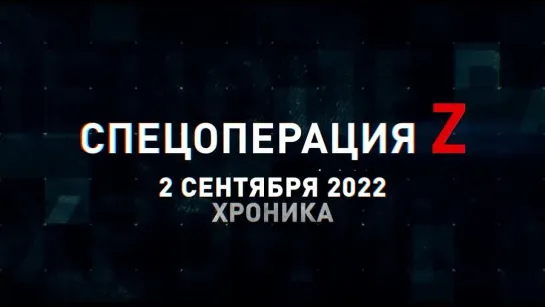 СПЕЦОПЕРАЦИЯ Z
2 СЕНТЯБРЯ 2022
ХРОНИКА